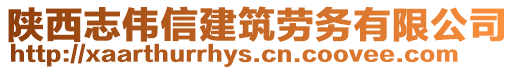 陕西志伟信建筑劳务有限公司
http://xaarthurrhys.cn.coovee.com